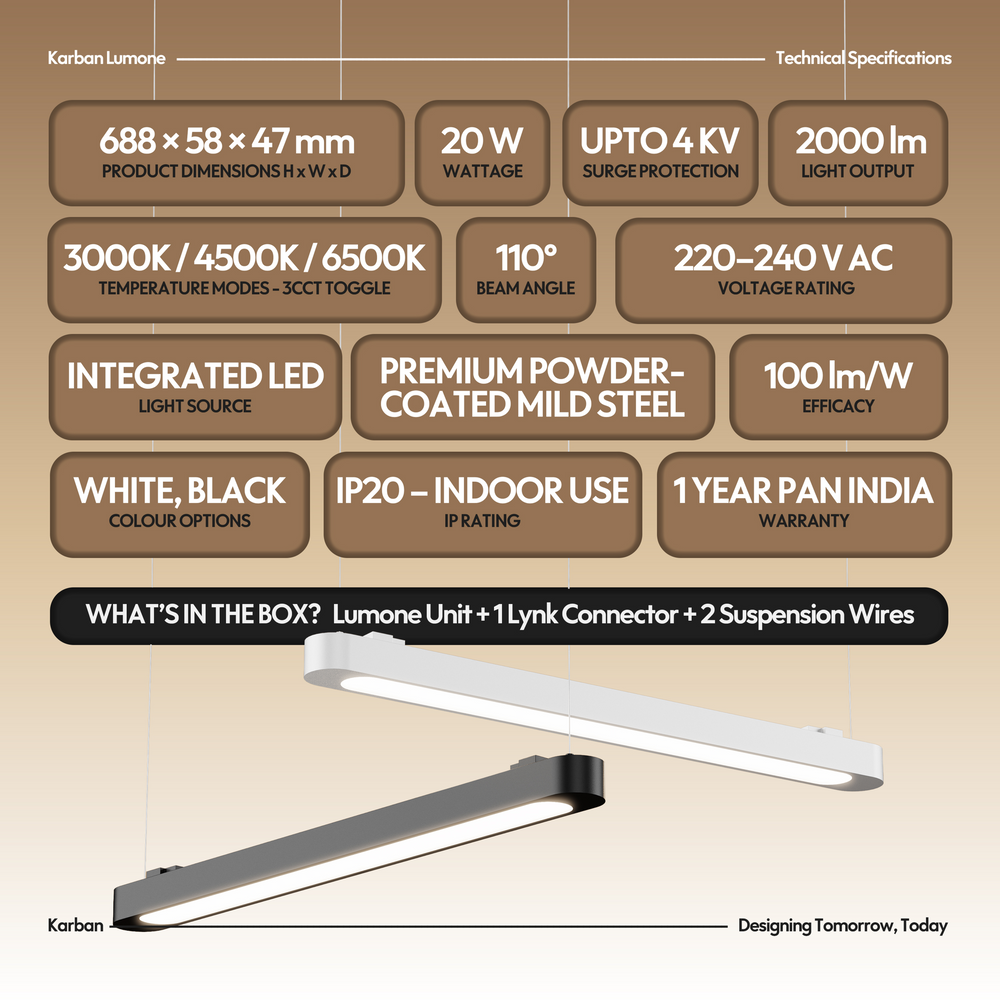 Karban Lumone

Technical Specifications

688 × 58 × 47 mm
PRODUCT DIMENSIONS H x W x D

20 W
WATTAGE

UPTO 4 KV
SURGE PROTECTION

2000 lm
LIGHT OUTPUT

3000K / 4500K / 6500K
TEMPERATURE MODES - 3CCT TOGGLE

110°
BEAM ANGLE

220–240 V AC
VOLTAGE RATING

INTEGRATED LED
LIGHT SOURCE

PREMIUM POWDER-COATED MILD STEEL

100 lm/W
EFFICACY

WHITE, BLACK
COLOUR OPTIONS

IP20 – INDOOR USE
IP RATING

1 YEAR PAN INDIA
WARRANTY

WHAT'S IN THE BOX? Lumone Unit + 1 Lynk Connector + 2 Suspension Wires

Karban

Designing Tomorrow, Today